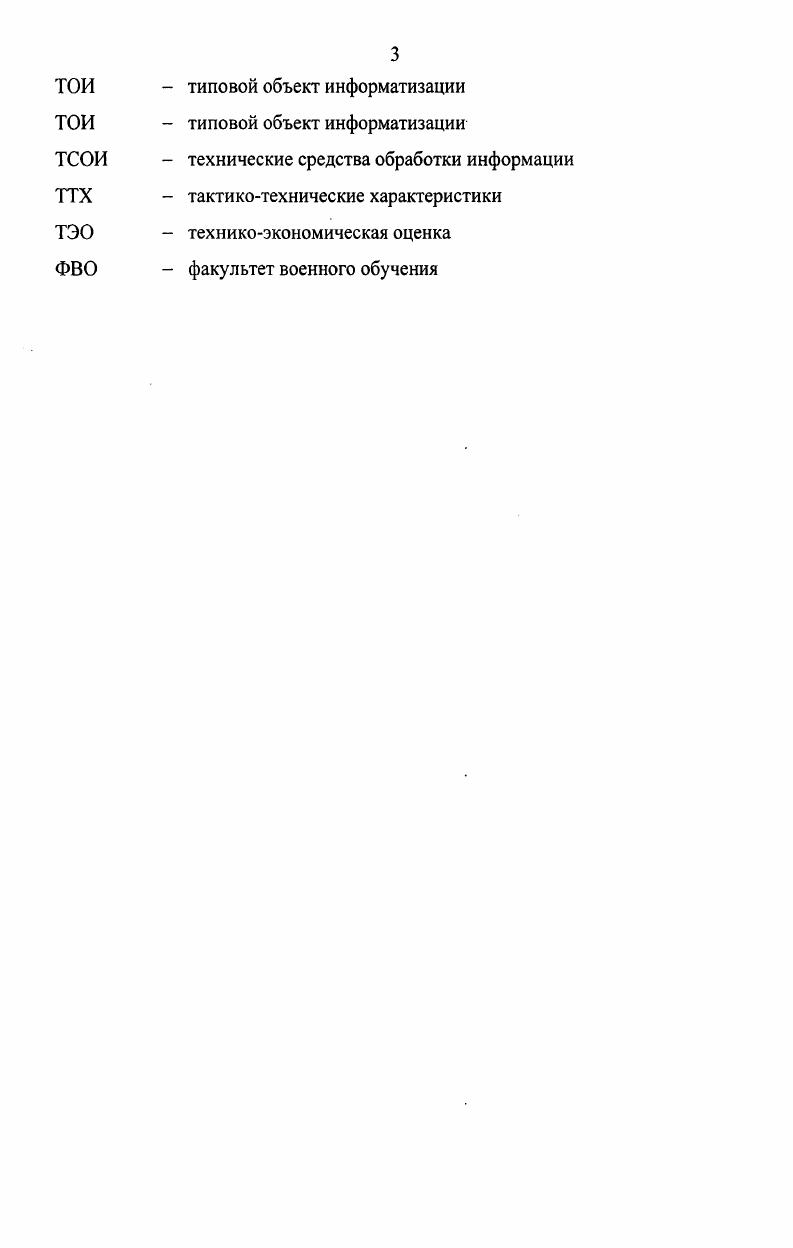 3

ТОИ – типовой объект информатизации

ТОИ – типовой объект информатизации

ТСОИ – технические средства обработки информации

ТТХ – тактико-технические характеристики

ТЭО – технико-экономическая оценка

ФВО – факультет военного обучения